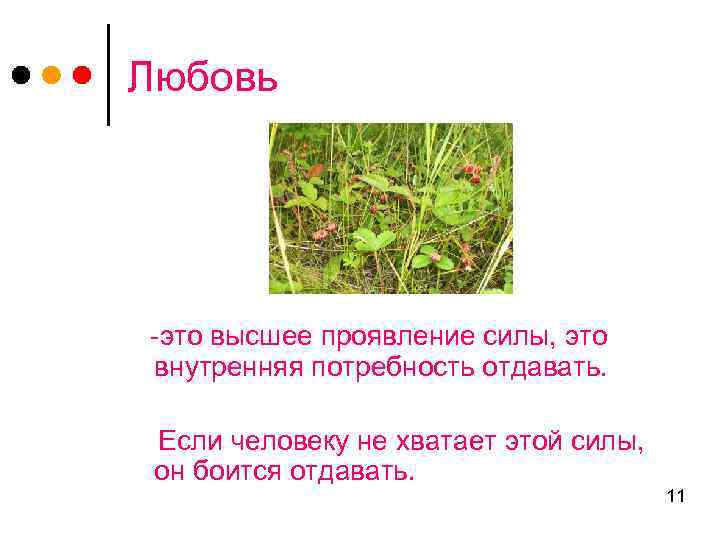 Любовь

-это высшее проявление силы, это внутренняя потребность отдавать.

Если человеку не хватает этой силы, он боится отдавать.

11